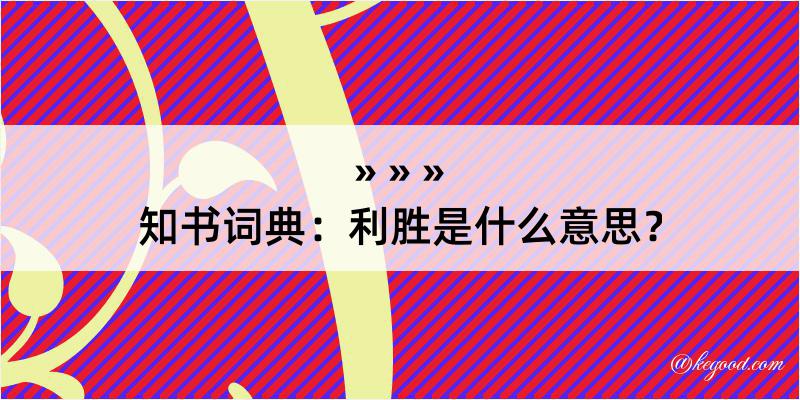 » » »
知书词典：利胜是什么意思？

@kegood.com